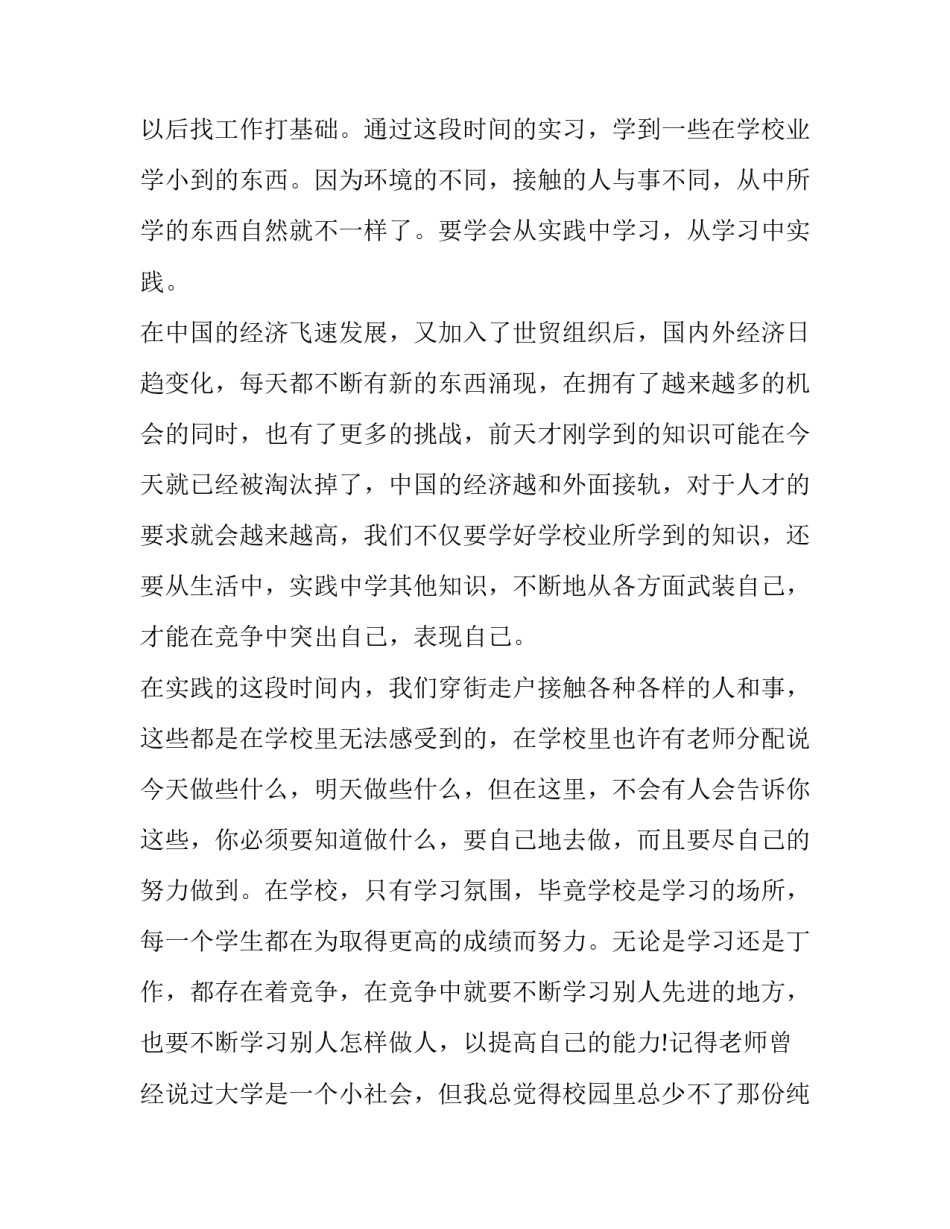 以后找工作打基础。通过这段时间的实习，学到一些在学校业学小到的东西。因为环境的不同，接触的人与事不同，从中所学的东西自然就不一样了。要学会从实践中学习，从学习中实践。

在中国的经济飞速发展，又加入了世贸组织后，国内外经济日趋变化，每天都不断有新的东西涌现，在拥有了越来越多的机会的同时，也有了更多的挑战，前天才刚学到的知识可能在今天就已经被淘汰掉了，中国的经济越和外面接轨，对于人才的要求就会越来越高，我们不仅要学好学校业所学到的知识，还要从生活中，实践中学其他知识，不断地从各方面武装自己，才能在竞争中突出自己，表现自己。

在实践的这段时间内，我们穿街走户接触各种各样的人和事，这些都是在学校里无法感受到的，在学校里也许有老师分配说今天做些什么，明天做些什么，但在这里，不会有人会告诉你这些，你必须要知道做什么，要自己地去做，而且要尽自己的努力做到。在学校，只有学习氛围，毕竟学校是学习的场所，每一个学生都在为取得更高的成绩而努力。无论是学习还是丁作，都存在着竞争，在竞争中就要不断学习别人先进的地方，也要不断学习别人怎样做人，以提高自己的能力!记得老师曾经说过大学是一个小社会，但我总觉得校园里总少不了那份纯